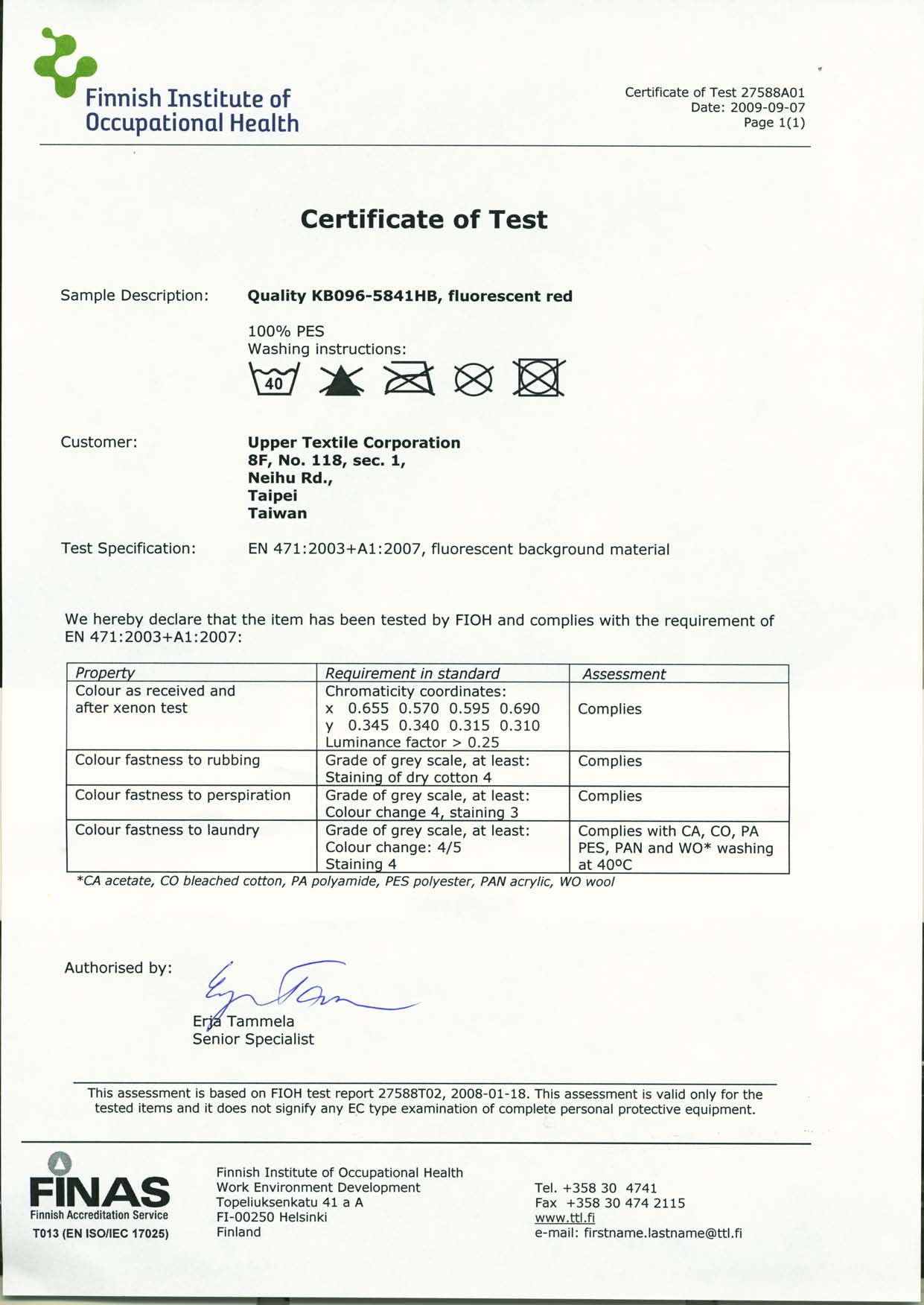 Finnish Institute of Occupational Health

Certificate of Test 27588A01
Date: 2009-09-07
Page 1(1)

Certificate of Test

Sample Description: Quality KB096-5841HB, fluorescent red

100% PES
Washing instructions:
40

Customer: Upper Textile Corporation
8F, No. 118, sec. 1,
Neihu Rd.,
Taipei
Taiwan

Test Specification: EN 471:2003+A1:2007, fluorescent background material

We hereby declare that the item has been tested by FIOH and complies with the requirement of EN 471:2003+A1:2007:

| Property | Requirement in standard | Assessment |
|---|---|---|
| Colour as received and after xenon test | Chromaticity coordinates: x 0.655 0.570 0.595 0.690 y 0.345 0.340 0.315 0.310 Luminance factor > 0.25 | Complies |
| Colour fastness to rubbing | Grade of grey scale, at least: Staining of dry cotton 4 | Complies |
| Colour fastness to perspiration | Grade of grey scale, at least: Colour change 4, staining 3 | Complies |
| Colour fastness to laundry | Grade of grey scale, at least: Colour change: 4/5 Staining 4 | Complies with CA, CO, PA PES, PAN and WO* washing at 40ºC |

*CA acetate, CO bleached cotton, PA polyamide, PES polyester, PAN acrylic, WO wool

Authorised by:

Erja Tammela
Senior Specialist

This assessment is based on FIOH test report 27588T02, 2008-01-18. This assessment is valid only for the tested items and it does not signify any EC type examination of complete personal protective equipment.

FINAS
Finnish Accreditation Service
T013 (EN ISO/IEC 17025)

Finnish Institute of Occupational Health
Work Environment Development
Topeliuksenkatu 41 a A
FI-00250 Helsinki
Finland

Tel. +358 30 4741
Fax +358 30 474 2115
www.ttl.fi
e-mail: firstname.lastname@ttl.fi